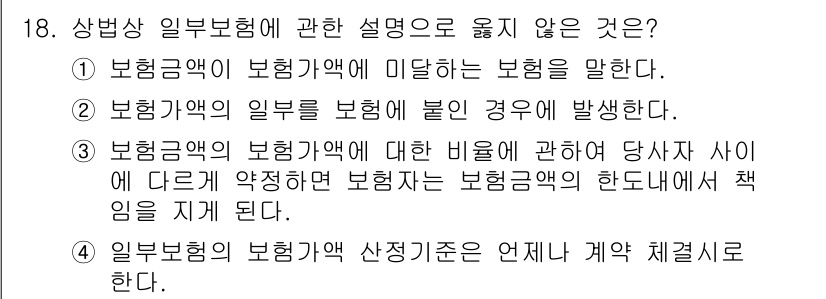 18. 상법상 일부보험에 관한 설명으로 옳지 않은 것은?

① 보험금액이 보험가액에 미달하는 보험을 말한다.

② 보험가액의 일부를 보험에 붙인 경우에 발생한다.

③ 보험금액의 보험가액에 대한 비율에 관하여 당사자 사이에 다르게 약정하면 보험자는 보험금액의 한도내에서 책임을 지게 된다.

④ 일부보험의 보험가액 산정기준은 언제나 계약 체결시로 한다.